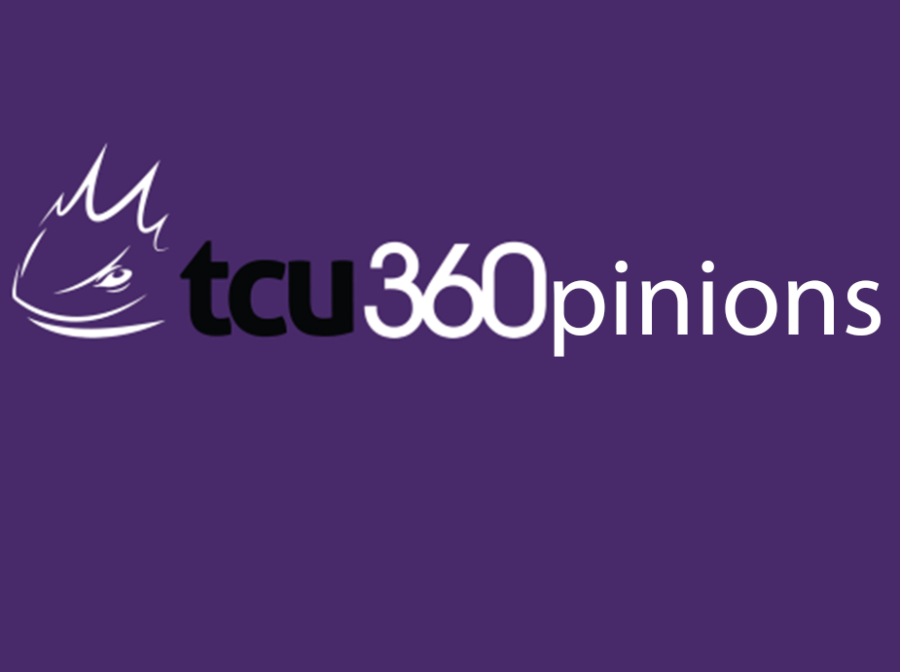 tcu360pinions